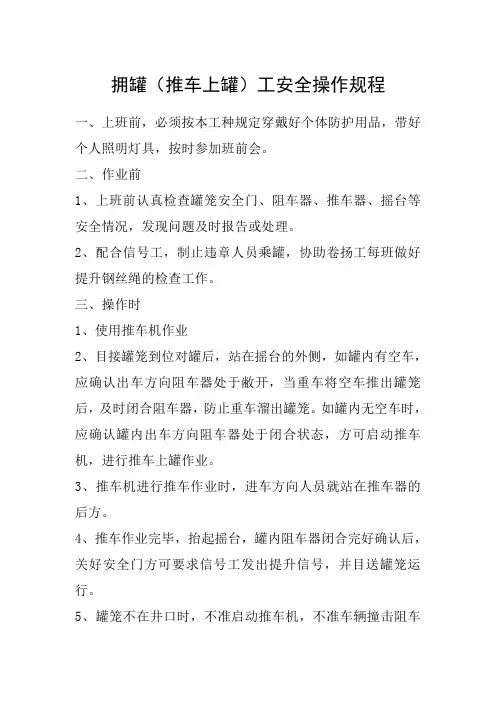 拥罐（推车上罐）工安全操作规程

一、上班前，必须按本工种规定穿戴好个体防护用品，带好个人照明灯具，按时参加班前会。

二、作业前

1、上班前认真检查罐笼安全门、阻车器、推车器、摇台等安全情况，发现问题及时报告或处理。

2、配合信号工，制止违章人员乘罐，协助卷扬工每班做好提升钢丝绳的检查工作。

三、操作时

1、使用推车机作业

2、目接罐笼到位对罐后，站在摇台的外侧，如罐内有空车，应确认出车方向阻车器处于敞开，当重车将空车推出罐笼后，及时闭合阻车器，防止重车溜出罐笼。如罐内无空车时，应确认罐内出车方向阻车器处于闭合状态，方可启动推车机，进行推车上罐作业。

3、推车机进行推车作业时，进车方向人员就站在推车器的后方。

4、推车作业完毕，抬起摇台，罐内阻车器闭合完好确认后，关好安全门方可要求信号工发出提升信号，并目送罐笼运行。

5、罐笼不在井口时，不准启动推车机，不准车辆撞击阻车